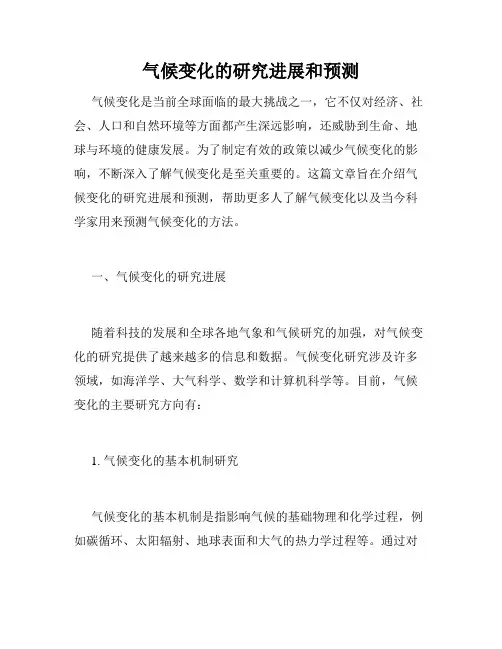 气候变化的研究进展和预测

气候变化是当前全球面临的最大挑战之一，它不仅对经济、社会、人口和自然环境等方面都产生深远影响，还威胁到生命、地球与环境的健康发展。为了制定有效的政策以减少气候变化的影响，不断深入了解气候变化是至关重要的。这篇文章旨在介绍气候变化的研究进展和预测，帮助更多人了解气候变化以及当今科学家用来预测气候变化的方法。

一、气候变化的研究进展

随着科技的发展和全球各地气象和气候研究的加强，对气候变化的研究提供了越来越多的信息和数据。气候变化研究涉及许多领域，如海洋学、大气科学、数学和计算机科学等。目前，气候变化的主要研究方向有：

1. 气候变化的基本机制研究

气候变化的基本机制是指影响气候的基础物理和化学过程，例如碳循环、太阳辐射、地球表面和大气的热力学过程等。通过对